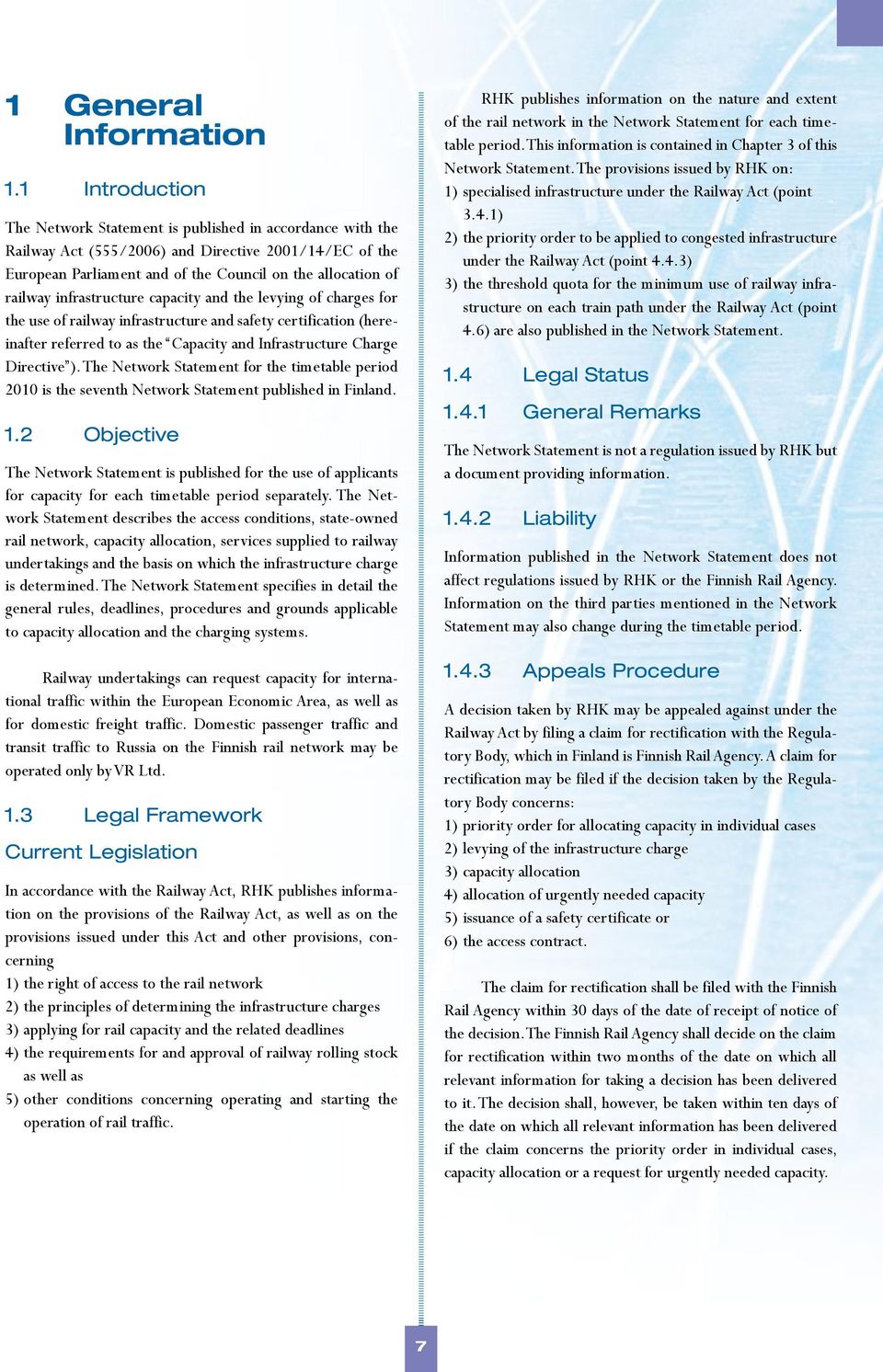 1 General Information

1.1 Introduction

The Network Statement is published in accordance with the Railway Act (555/2006) and Directive 2001/14/EC of the European Parliament and of the Council on the allocation of railway infrastructure capacity and the levying of charges for the use of railway infrastructure and safety certification (hereinafter referred to as the "Capacity and Infrastructure Charge Directive"). The Network Statement for the timetable period 2010 is the seventh Network Statement published in Finland.

1.2 Objective

The Network Statement is published for the use of applicants for capacity for each timetable period separately. The Network Statement describes the access conditions, state-owned rail network, capacity allocation, services supplied to railway undertakings and the basis on which the infrastructure charge is determined. The Network Statement specifies in detail the general rules, deadlines, procedures and grounds applicable to capacity allocation and the charging systems.

Railway undertakings can request capacity for international traffic within the European Economic Area, as well as for domestic freight traffic. Domestic passenger traffic and transit traffic to Russia on the Finnish rail network may be operated only by VR Ltd.

1.3 Legal Framework

Current Legislation

In accordance with the Railway Act, RHK publishes information on the provisions of the Railway Act, as well as on the provisions issued under this Act and other provisions, concerning
1) the right of access to the rail network
2) the principles of determining the infrastructure charges
3) applying for rail capacity and the related deadlines
4) the requirements for and approval of railway rolling stock as well as
5) other conditions concerning operating and starting the operation of rail traffic.

RHK publishes information on the nature and extent of the rail network in the Network Statement for each timetable period. This information is contained in Chapter 3 of this Network Statement. The provisions issued by RHK on:
1) specialised infrastructure under the Railway Act (point 3.4.1)
2) the priority order to be applied to congested infrastructure under the Railway Act (point 4.4.3)
3) the threshold quota for the minimum use of railway infrastructure on each train path under the Railway Act (point 4.6) are also published in the Network Statement.

1.4 Legal Status

1.4.1 General Remarks

The Network Statement is not a regulation issued by RHK but a document providing information.

1.4.2 Liability

Information published in the Network Statement does not affect regulations issued by RHK or the Finnish Rail Agency. Information on the third parties mentioned in the Network Statement may also change during the timetable period.

1.4.3 Appeals Procedure

A decision taken by RHK may be appealed against under the Railway Act by filing a claim for rectification with the Regulatory Body, which in Finland is Finnish Rail Agency. A claim for rectification may be filed if the decision taken by the Regulatory Body concerns:
1) priority order for allocating capacity in individual cases
2) levying of the infrastructure charge
3) capacity allocation
4) allocation of urgently needed capacity
5) issuance of a safety certificate or
6) the access contract.

The claim for rectification shall be filed with the Finnish Rail Agency within 30 days of the date of receipt of notice of the decision. The Finnish Rail Agency shall decide on the claim for rectification within two months of the date on which all relevant information for taking a decision has been delivered to it. The decision shall, however, be taken within ten days of the date on which all relevant information has been delivered if the claim concerns the priority order in individual cases, capacity allocation or a request for urgently needed capacity.

7